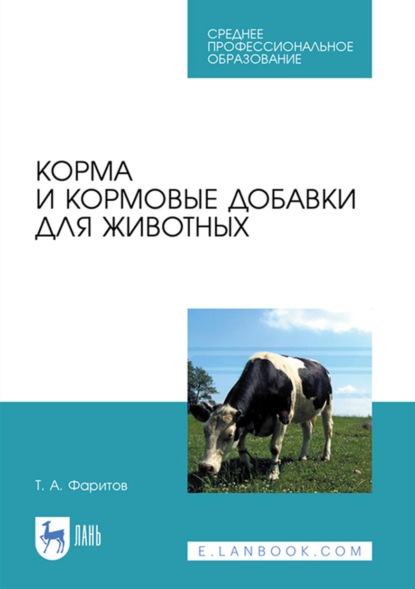 СРЕДНЕЕ ПРОФЕССИОНАЛЬНОЕ ОБРАЗОВАНИЕ

КОРМА И КОРМОВЫЕ ДОБАВКИ ДЛЯ ЖИВОТНЫХ

Т. А. Фаритов

ЛАНЬ

E.LANBOOK.COM